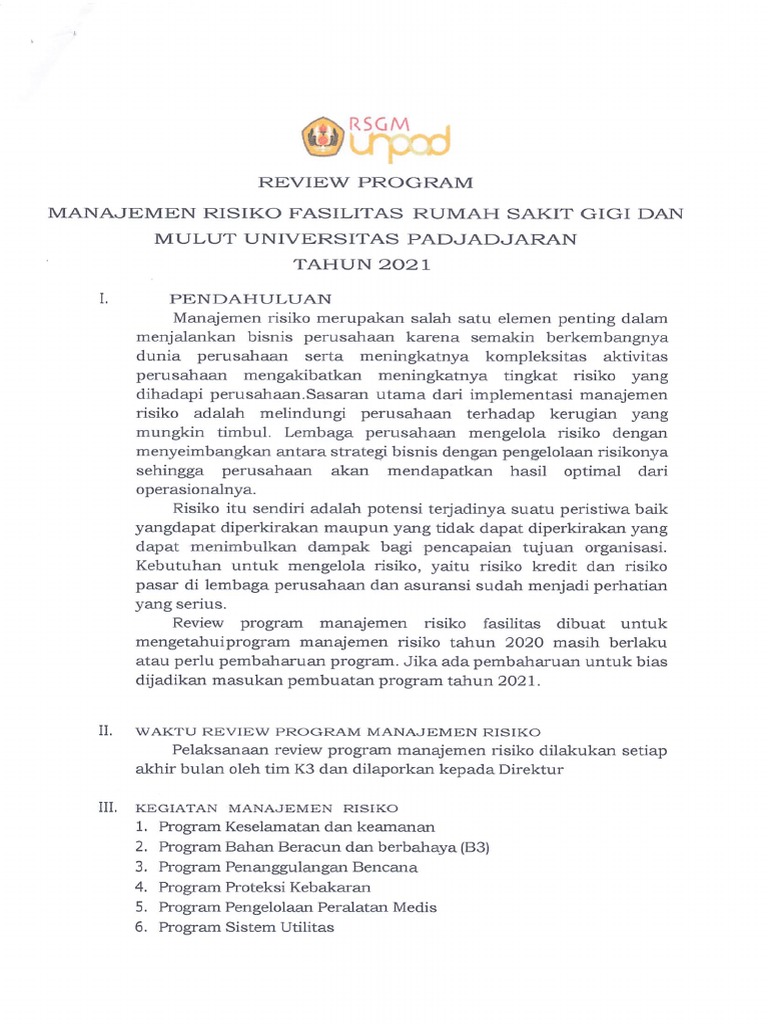 RSGM
unpad

REVIEW PROGRAM

MANAJEMEN RISIKO FASILITAS RUMAH SAKIT GIGI DAN MULUT UNIVERSITAS PADJADJARAN

TAHUN 2021

I. PENDAHULUAN

Manajemen risiko merupakan salah satu elemen penting dalam menjalankan bisnis perusahaan karena semakin berkembangnya dunia perusahaan serta meningkatnya kompleksitas aktivitas perusahaan mengakibatkan meningkatnya tingkat risiko yang dihadapi perusahaan.Sasaran utama dari implementasi manajemen risiko adalah melindungi perusahaan terhadap kerugian yang mungkin timbul. Lembaga perusahaan mengelola risiko dengan menyeimbangkan antara strategi bisnis dengan pengelolaan risikonya sehingga perusahaan akan mendapatkan hasil optimal dari operasionalnya.

Risiko itu sendiri adalah potensi terjadinya suatu peristiwa baik yangdapat diperkirakan maupun yang tidak dapat diperkirakan yang dapat menimbulkan dampak bagi pencapaian tujuan organisasi. Kebutuhan untuk mengelola risiko, yaitu risiko kredit dan risiko pasar di lembaga perusahaan dan asuransi sudah menjadi perhatian yang serius.

Review program manajemen risiko fasilitas dibuat untuk mengetahuiprogram manajemen risiko tahun 2020 masih berlaku atau perlu pembaharuan program. Jika ada pembaharuan untuk bias dijadikan masukan pembuatan program tahun 2021.

II. WAKTU REVIEW PROGRAM MANAJEMEN RISIKO

Pelaksanaan review program manajemen risiko dilakukan setiap akhir bulan oleh tim K3 dan dilaporkan kepada Direktur

III. KEGIATAN MANAJEMEN RISIKO

1. Program Keselamatan dan keamanan
2. Program Bahan Beracun dan berbahaya (B3)
3. Program Penanggulangan Bencana
4. Program Proteksi Kebakaran
5. Program Pengelolaan Peralatan Medis
6. Program Sistem Utilitas